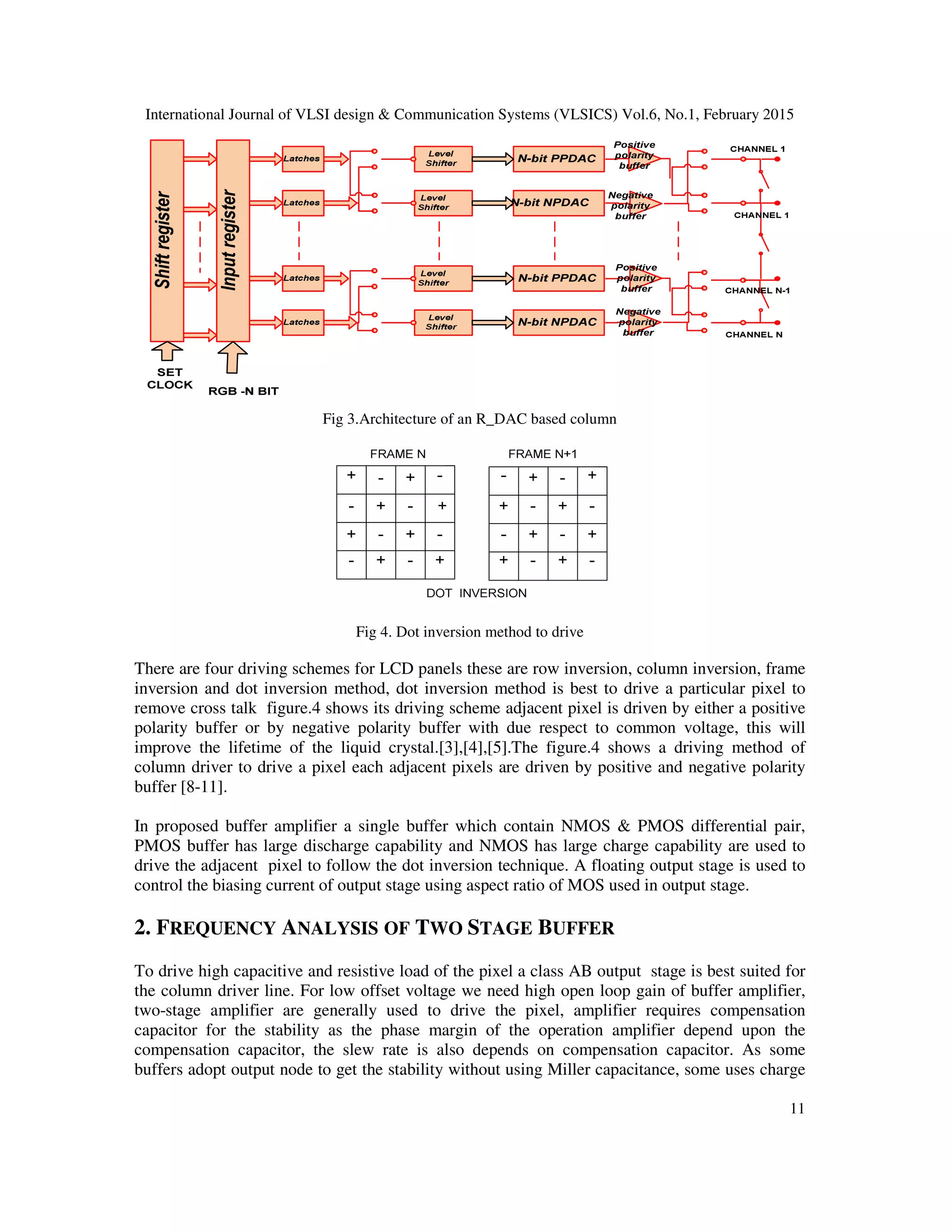 International Journal of VLSI design & Communication Systems (VLSICS) Vol.6, No.1, February 2015

Shift register

Input register

Latches

Latches

Latches

Latches

Level Shifter

Level Shifter

Level Shifter

Level Shifter

N-bit PPDAC

N-bit NPDAC

N-bit PPDAC

N-bit NPDAC

Positive polarity buffer

Negative polarity buffer

Positive polarity buffer

Negative polarity buffer

CHANNEL 1

CHANNEL 1

CHANNEL N-1

CHANNEL N

SET CLOCK

RGB -N BIT

Fig 3.Architecture of an R_DAC based column

FRAME N

| + | - | + | - |
|---|---|---|---|
| - | + | - | + |
| + | - | + | - |
| - | + | - | + |

FRAME N+1

| - | + | - | + |
|---|---|---|---|
| + | - | + | - |
| - | + | - | + |
| + | - | + | - |

DOT INVERSION

Fig 4. Dot inversion method to drive

There are four driving schemes for LCD panels these are row inversion, column inversion, frame inversion and dot inversion method, dot inversion method is best to drive a particular pixel to remove cross talk figure.4 shows its driving scheme adjacent pixel is driven by either a positive polarity buffer or by negative polarity buffer with due respect to common voltage, this will improve the lifetime of the liquid crystal.[3],[4],[5].The figure.4 shows a driving method of column driver to drive a pixel each adjacent pixels are driven by positive and negative polarity buffer [8-11].

In proposed buffer amplifier a single buffer which contain NMOS & PMOS differential pair, PMOS buffer has large discharge capability and NMOS has large charge capability are used to drive the adjacent pixel to follow the dot inversion technique. A floating output stage is used to control the biasing current of output stage using aspect ratio of MOS used in output stage.

2. FREQUENCY ANALYSIS OF TWO STAGE BUFFER

To drive high capacitive and resistive load of the pixel a class AB output stage is best suited for the column driver line. For low offset voltage we need high open loop gain of buffer amplifier, two-stage amplifier are generally used to drive the pixel, amplifier requires compensation capacitor for the stability as the phase margin of the operation amplifier depend upon the compensation capacitor, the slew rate is also depends on compensation capacitor. As some buffers adopt output node to get the stability without using Miller capacitance, some uses charge

11